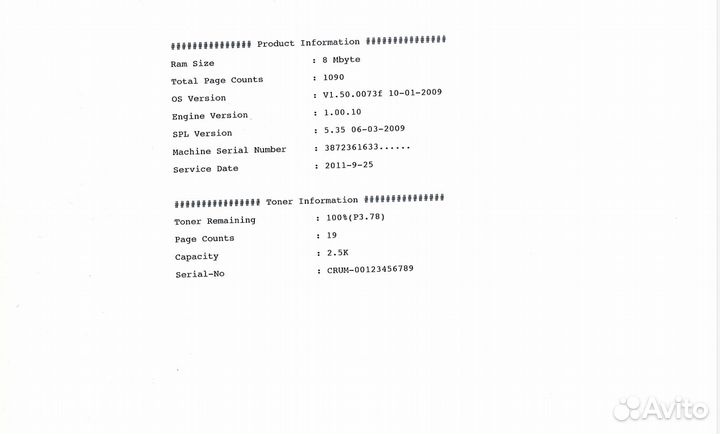 ############### Product Information ###############

Ram Size : 8 Mbyte
Total Page Counts : 1090
OS Version : V1.50.0073f 10-01-2009
Engine Version : 1.00.10
SPL Version : 5.35 06-03-2009
Machine Serial Number : 3872361633......
Service Date : 2011-9-25

############### Toner Information ###############

Toner Remaining : 100%(P3.78)
Page Counts : 19
Capacity : 2.5K
Serial-No : CRUM-00123456789

Avito